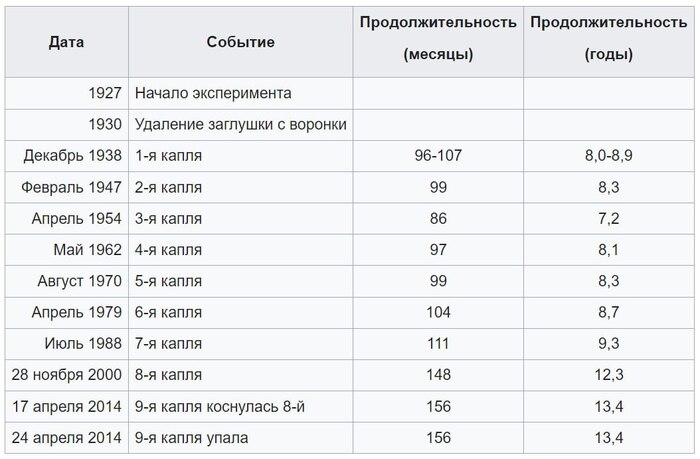 | Дата | Событие | Продолжительность (месяцы) | Продолжительность (годы) |
|---|---|---|---|
| 1927 | Начало эксперимента | | |
| 1930 | Удаление заглушки с воронки | | |
| Декабрь 1938 | 1-я капля | 96-107 | 8,0-8,9 |
| Февраль 1947 | 2-я капля | 99 | 8,3 |
| Апрель 1954 | 3-я капля | 86 | 7,2 |
| Май 1962 | 4-я капля | 97 | 8,1 |
| Август 1970 | 5-я капля | 99 | 8,3 |
| Апрель 1979 | 6-я капля | 104 | 8,7 |
| Июль 1988 | 7-я капля | 111 | 9,3 |
| 28 ноября 2000 | 8-я капля | 148 | 12,3 |
| 17 апреля 2014 | 9-я капля коснулась 8-й | 156 | 13,4 |
| 24 апреля 2014 | 9-я капля упала | 156 | 13,4 |